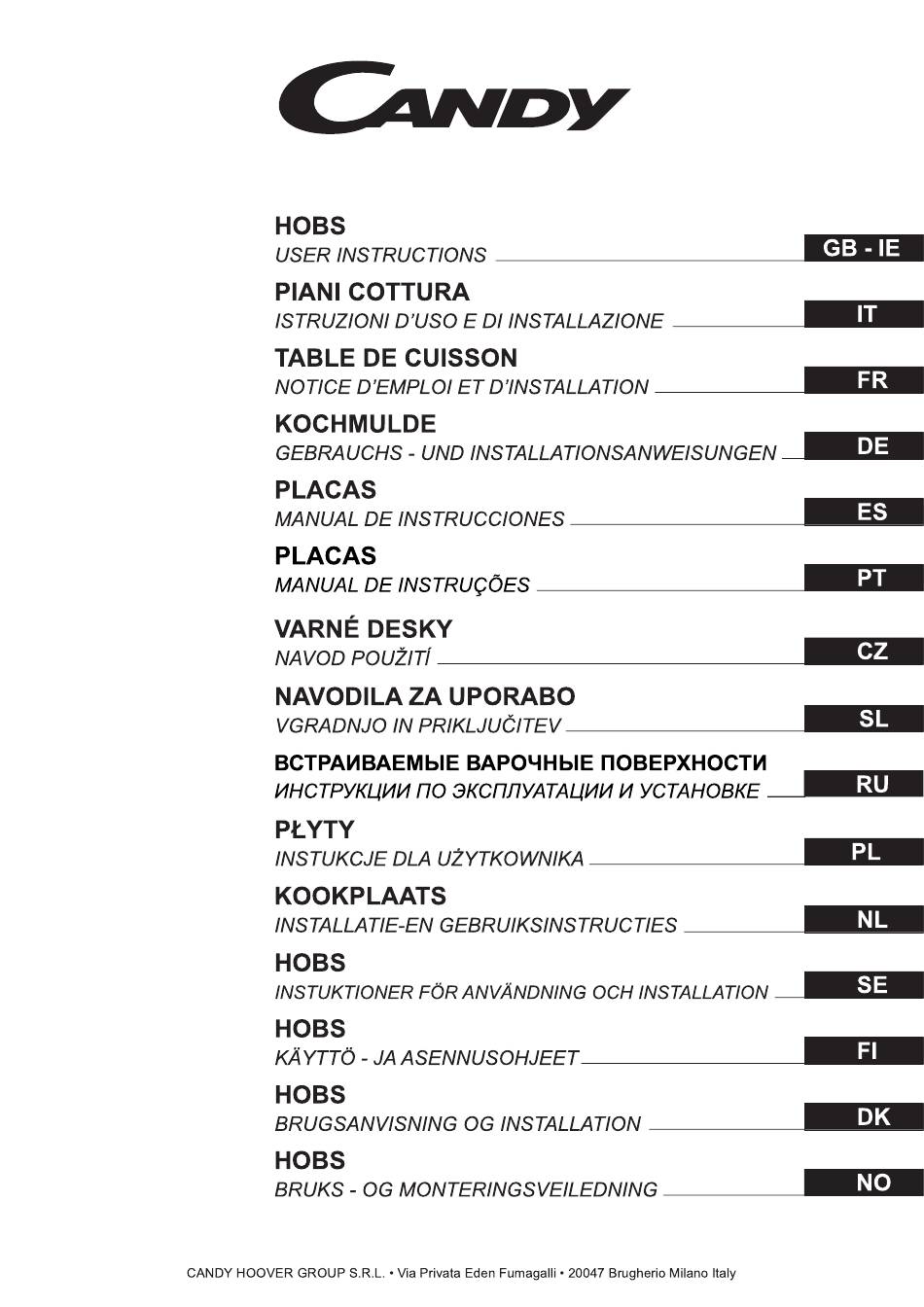 CANDY

HOBS
USER INSTRUCTIONS GB - IE

PIANI COTTURA
ISTRUZIONI D'USO E DI INSTALLAZIONE IT

TABLE DE CUISSON
NOTICE D'EMPLOI ET D'INSTALLATION FR

KOCHMULDE
GEBRAUCHS - UND INSTALLATIONSANWEISUNGEN DE

PLACAS
MANUAL DE INSTRUCCIONES ES

PLACAS
MANUAL DE INSTRUÇÕES PT

VARNÉ DESKY
NAVOD POUŽITÍ CZ

NAVODILA ZA UPORABO
VGRADNJO IN PRIKLJUČITEV SL

ВСТРАИВАЕМЫЕ ВАРОЧНЫЕ ПОВЕРХНОСТИ
ИНСТРУКЦИИ ПО ЭКСПЛУАТАЦИИ И УСТАНОВКЕ RU

PŁYTY
INSTUKCJE DLA UŻYTKOWNIKA PL

KOOKPLAATS
INSTALLATIE-EN GEBRUIKSINSTRUCTIES NL

HOBS
INSTUKTIONER FÖR ANVÄNDNING OCH INSTALLATION SE

HOBS
KÄYTTÖ - JA ASENNUSOHJEET FI

HOBS
BRUGSANVISNING OG INSTALLATION DK

HOBS
BRUKS - OG MONTERINGSVEILEDNING NO

CANDY HOOVER GROUP S.R.L. • Via Privata Eden Fumagalli • 20047 Brugherio Milano Italy